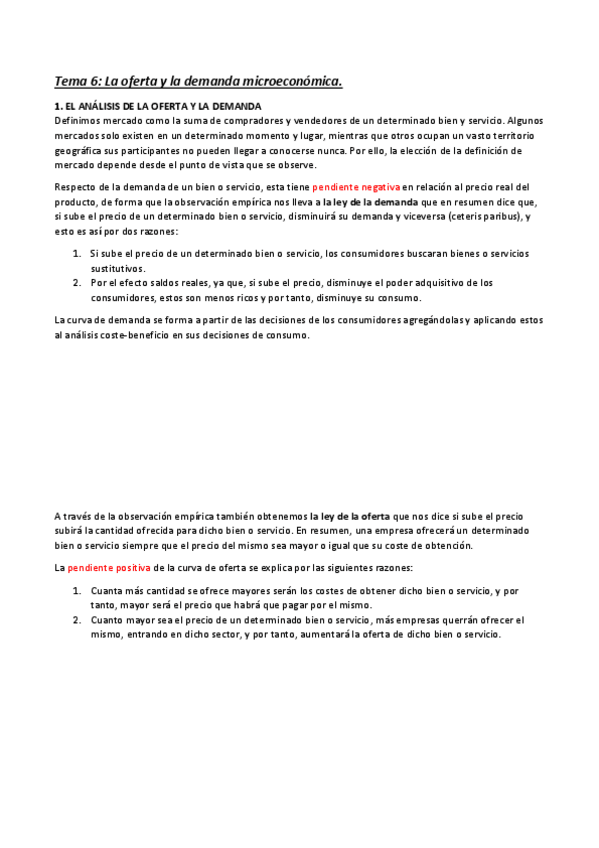 Tema 6: La oferta y la demanda microeconómica.

1. EL ANÁLISIS DE LA OFERTA Y LA DEMANDA
Definimos mercado como la suma de compradores y vendedores de un determinado bien y servicio. Algunos mercados solo existen en un determinado momento y lugar, mientras que otros ocupan un vasto territorio geográfica sus participantes no pueden llegar a conocerse nunca. Por ello, la elección de la definición de mercado depende desde el punto de vista que se observe.

Respecto de la demanda de un bien o servicio, esta tiene pendiente negativa en relación al precio real del producto, de forma que la observación empírica nos lleva a la ley de la demanda que en resumen dice que, si sube el precio de un determinado bien o servicio, disminuirá su demanda y viceversa (ceteris paribus), y esto es así por dos razones:

1. Si sube el precio de un determinado bien o servicio, los consumidores buscaran bienes o servicios sustitutivos.
2. Por el efecto saldos reales, ya que, si sube el precio, disminuye el poder adquisitivo de los consumidores, estos son menos ricos y por tanto, disminuye su consumo.

La curva de demanda se forma a partir de las decisiones de los consumidores agregándolas y aplicando estos al análisis coste-beneficio en sus decisiones de consumo.

A través de la observación empírica también obtenemos la ley de la oferta que nos dice si sube el precio subirá la cantidad ofrecida para dicho bien o servicio. En resumen, una empresa ofrecerá un determinado bien o servicio siempre que el precio del mismo sea mayor o igual que su coste de obtención.

La pendiente positiva de la curva de oferta se explica por las siguientes razones:

1. Cuanta más cantidad se ofrece mayores serán los costes de obtener dicho bien o servicio, y por tanto, mayor será el precio que habrá que pagar por el mismo.
2. Cuanto mayor sea el precio de un determinado bien o servicio, más empresas querrán ofrecer el mismo, entrando en dicho sector, y por tanto, aumentará la oferta de dicho bien o servicio.